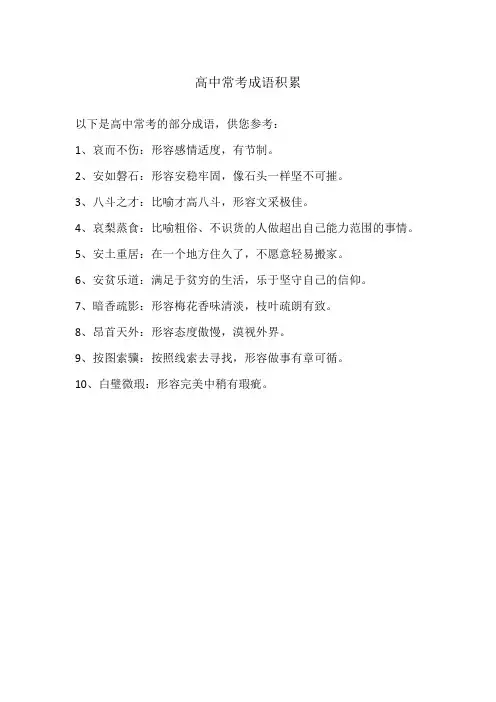 高中常考成语积累

以下是高中常考的部分成语，供您参考：

1、哀而不伤：形容感情适度，有节制。

2、安如磐石：形容安稳牢固，像石头一样坚不可摧。

3、八斗之才：比喻才高八斗，形容文采极佳。

4、哀梨蒸食：比喻粗俗、不识货的人做超出自己能力范围的事情。

5、安土重居：在一个地方住久了，不愿意轻易搬家。

6、安贫乐道：满足于贫穷的生活，乐于坚守自己的信仰。

7、暗香疏影：形容梅花香味清淡，枝叶疏朗有致。

8、昂首天外：形容态度傲慢，漠视外界。

9、按图索骥：按照线索去寻找，形容做事有章可循。

10、白璧微瑕：形容完美中稍有瑕疵。